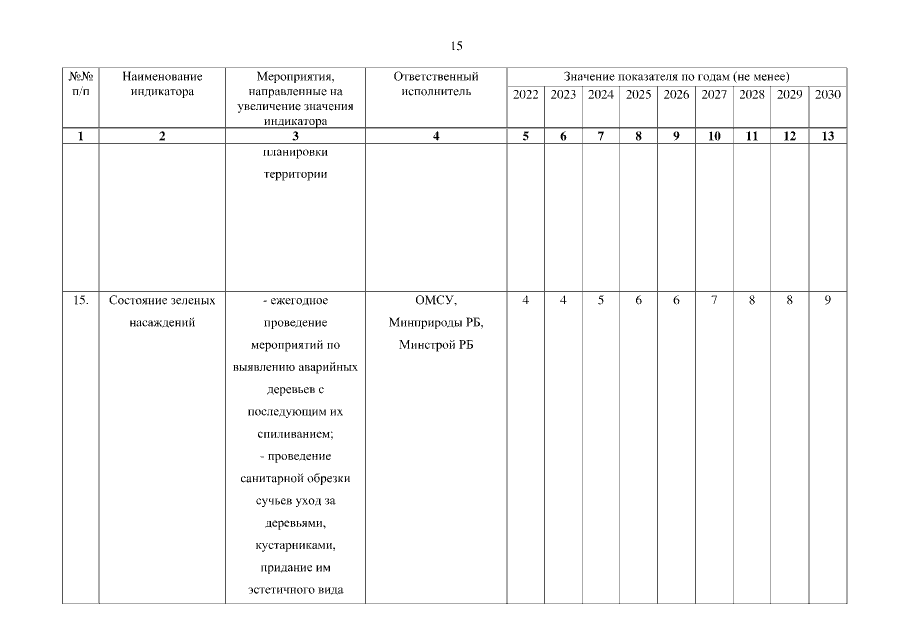 15

| №№ п/п | Наименование индикатора | Мероприятия, направленные на увеличение значения индикатора | Ответственный исполнитель | Значение показателя по годам (не менее) | | | | | | | | |
|---|---|---|---|---|---|---|---|---|---|---|---|---|
| | | | | 2022 | 2023 | 2024 | 2025 | 2026 | 2027 | 2028 | 2029 | 2030 |
| 1 | 2 | 3 | 4 | 5 | 6 | 7 | 8 | 9 | 10 | 11 | 12 | 13 |
| | | планировки территории | | | | | | | | | | |
| 15. | Состояние зеленых насаждений | - ежегодное проведение мероприятий по выявлению аварийных деревьев с последующим их спиливанием; - проведение санитарной обрезки сучьев уход за деревьями, кустарниками, придание им эстетичного вида | ОМСУ, Минприроды РБ, Минстрой РБ | 4 | 4 | 5 | 6 | 6 | 7 | 8 | 8 | 9 |